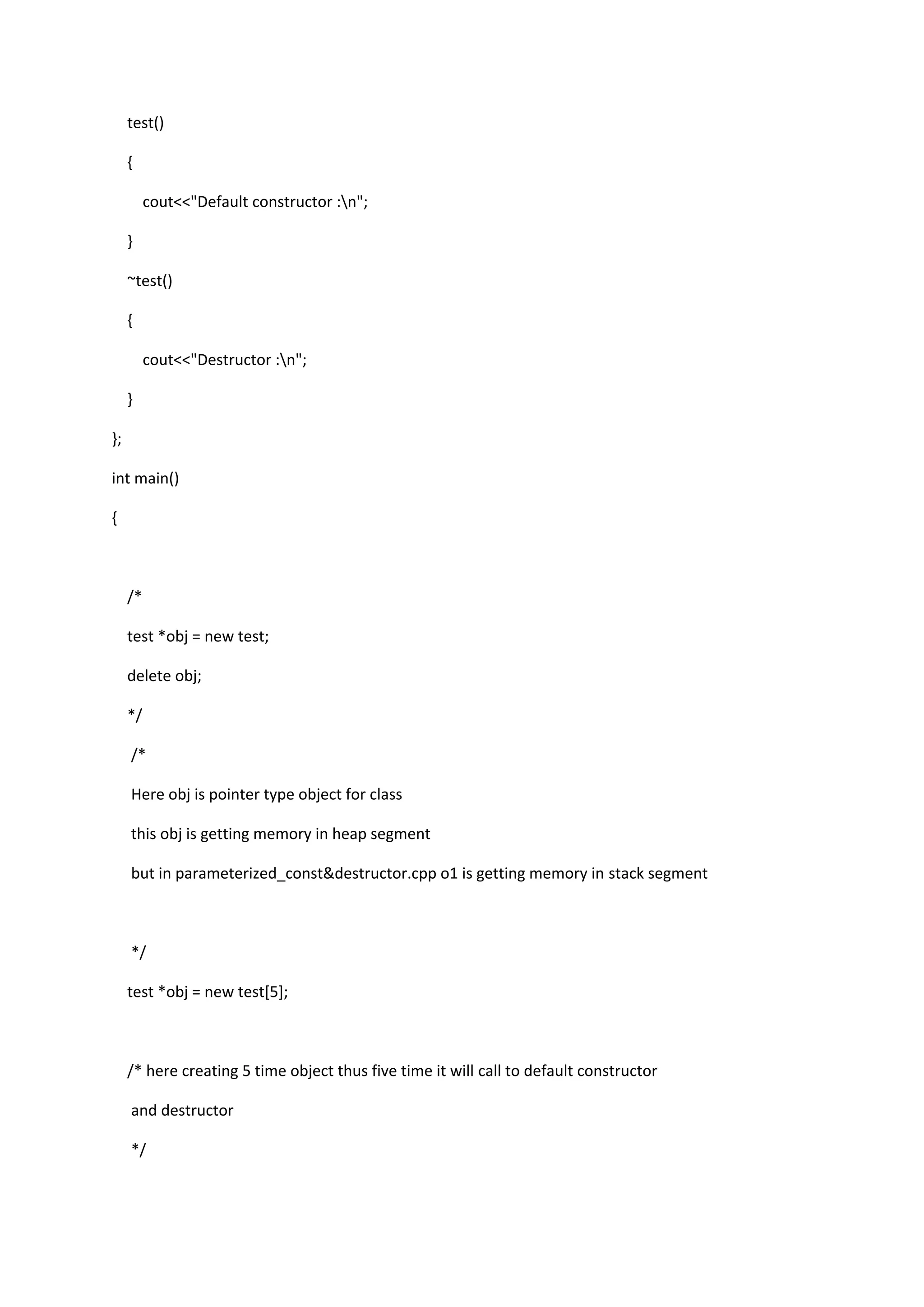 test()

{

cout<<"Default constructor :\n";

}

~test()

{

cout<<"Destructor :\n";

}

};

int main()

{

/*

test *obj = new test;

delete obj;

*/

/*

Here obj is pointer type object for class

this obj is getting memory in heap segment

but in parameterized_const&destructor.cpp o1 is getting memory in stack segment

*/

test *obj = new test[5];

/* here creating 5 time object thus five time it will call to default constructor

and destructor

*/